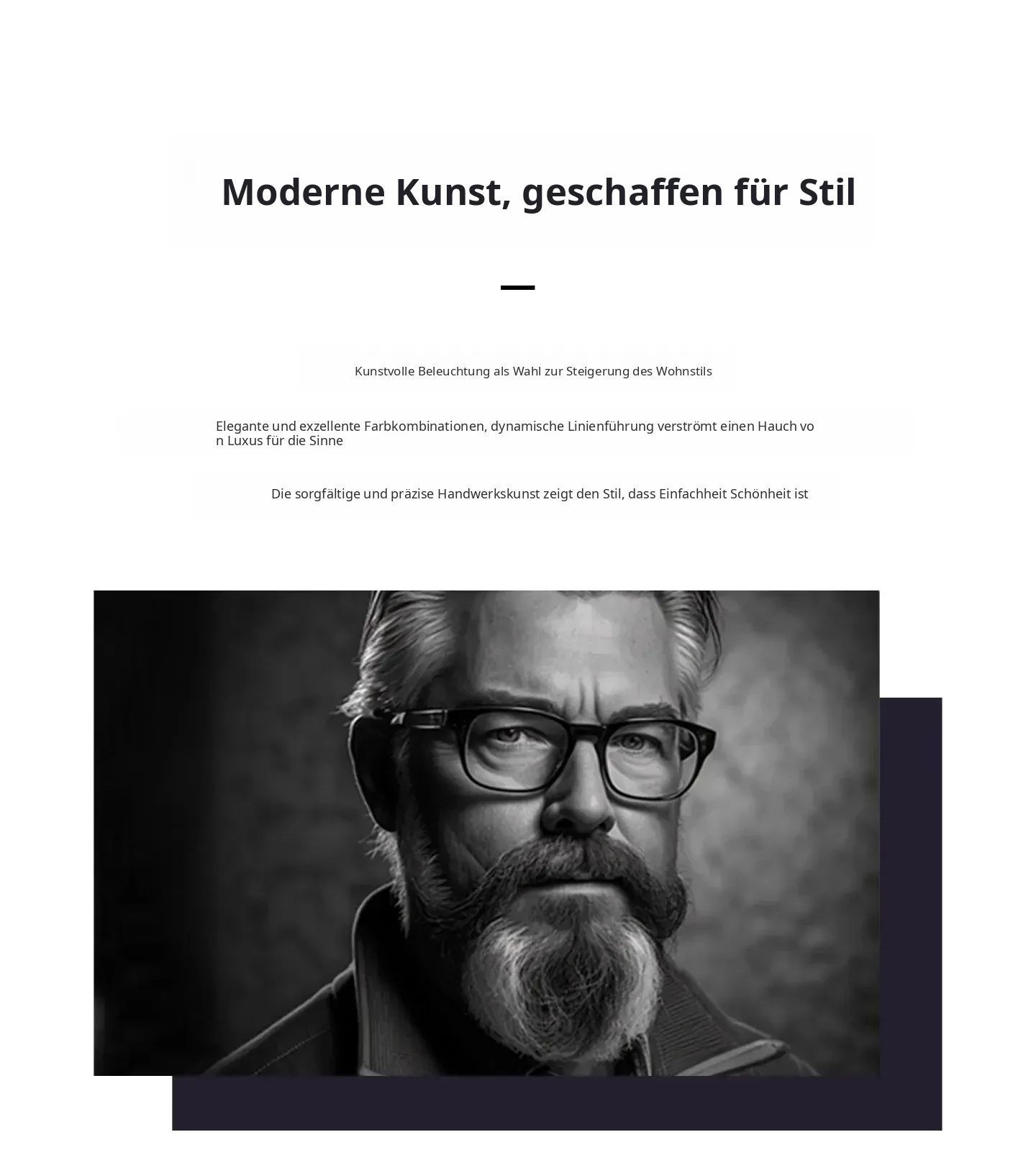 Moderne Kunst, geschaffen für Stil

Kunstvolle Beleuchtung als Wahl zur Steigerung des Wohnstils

Elegante und exzellente Farbkombinationen, dynamische Linienführung verströmt einen Hauch von Luxus für die Sinne

Die sorgfältige und präzise Handwerkskunst zeigt den Stil, dass Einfachheit Schönheit ist